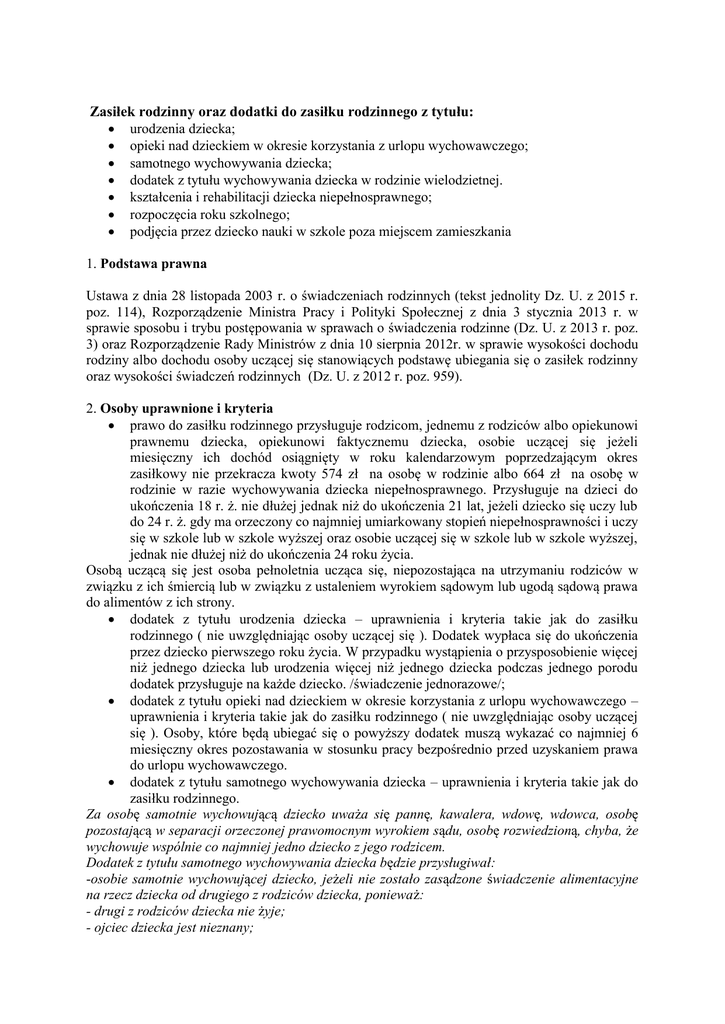 **Zasiłek rodzinny oraz dodatki do zasiłku rodzinnego z tytułu:**
- urodzenia dziecka;
- opieki nad dzieckiem w okresie korzystania z urlopu wychowawczego;
- samotnego wychowywania dziecka;
- dodatek z tytułu wychowywania dziecka w rodzinie wielodzietnej.
- kształcenia i rehabilitacji dziecka niepełnosprawnego;
- rozpoczęcia roku szkolnego;
- podjęcia przez dziecko nauki w szkole poza miejscem zamieszkania

1. **Podstawa prawna**

Ustawa z dnia 28 listopada 2003 r. o świadczeniach rodzinnych (tekst jednolity Dz. U. z 2015 r. poz. 114), Rozporządzenie Ministra Pracy i Polityki Społecznej z dnia 3 stycznia 2013 r. w sprawie sposobu i trybu postępowania w sprawach o świadczenia rodzinne (Dz. U. z 2013 r. poz. 3) oraz Rozporządzenie Rady Ministrów z dnia 10 sierpnia 2012r. w sprawie wysokości dochodu rodziny albo dochodu osoby uczącej się stanowiących podstawę ubiegania się o zasiłek rodzinny oraz wysokości świadczeń rodzinnych (Dz. U. z 2012 r. poz. 959).

2. **Osoby uprawnione i kryteria**
- prawo do zasiłku rodzinnego przysługuje rodzicom, jednemu z rodziców albo opiekunowi prawnemu dziecka, opiekunowi faktycznemu dziecka, osobie uczącej się jeżeli miesięczny ich dochód osiągnięty w roku kalendarzowym poprzedzającym okres zasiłkowy nie przekracza kwoty 574 zł na osobę w rodzinie albo 664 zł na osobę w rodzinie w razie wychowywania dziecka niepełnosprawnego. Przysługuje na dzieci do ukończenia 18 r. ż. nie dłużej jednak niż do ukończenia 21 lat, jeżeli dziecko się uczy lub do 24 r. ż. gdy ma orzeczony co najmniej umiarkowany stopień niepełnosprawności i uczy się w szkole lub w szkole wyższej oraz osobie uczącej się w szkole lub w szkole wyższej, jednak nie dłużej niż do ukończenia 24 roku życia.

Osobą uczącą się jest osoba pełnoletnia ucząca się, niepozostająca na utrzymaniu rodziców w związku z ich śmiercią lub w związku z ustaleniem wyrokiem sądowym lub ugodą sądową prawa do alimentów z ich strony.
- dodatek z tytułu urodzenia dziecka – uprawnienia i kryteria takie jak do zasiłku rodzinnego ( nie uwzględniając osoby uczącej się ). Dodatek wypłaca się do ukończenia przez dziecko pierwszego roku życia. W przypadku wystąpienia o przysposobienie więcej niż jednego dziecka lub urodzenia więcej niż jednego dziecka podczas jednego porodu dodatek przysługuje na każde dziecko. /świadczenie jednorazowe/;
- dodatek z tytułu opieki nad dzieckiem w okresie korzystania z urlopu wychowawczego – uprawnienia i kryteria takie jak do zasiłku rodzinnego ( nie uwzględniając osoby uczącej się ). Osoby, które będą ubiegać się o powyższy dodatek muszą wykazać co najmniej 6 miesięczny okres pozostawania w stosunku pracy bezpośrednio przed uzyskaniem prawa do urlopu wychowawczego.
- dodatek z tytułu samotnego wychowywania dziecka – uprawnienia i kryteria takie jak do zasiłku rodzinnego.

*Za osobę samotnie wychowującą dziecko uważa się pannę, kawalera, wdowę, wdowca, osobę pozostającą w separacji orzeczonej prawomocnym wyrokiem sądu, osobę rozwiedzioną, chyba, że wychowuje wspólnie co najmniej jedno dziecko z jego rodzicem.*
*Dodatek z tytułu samotnego wychowywania dziecka będzie przysługiwał:*
*-osobie samotnie wychowującej dziecko, jeżeli nie zostało zasądzone świadczenie alimentacyjne na rzecz dziecka od drugiego z rodziców dziecka, ponieważ:*
*- drugi z rodziców dziecka nie żyje;*
*- ojciec dziecka jest nieznany;*